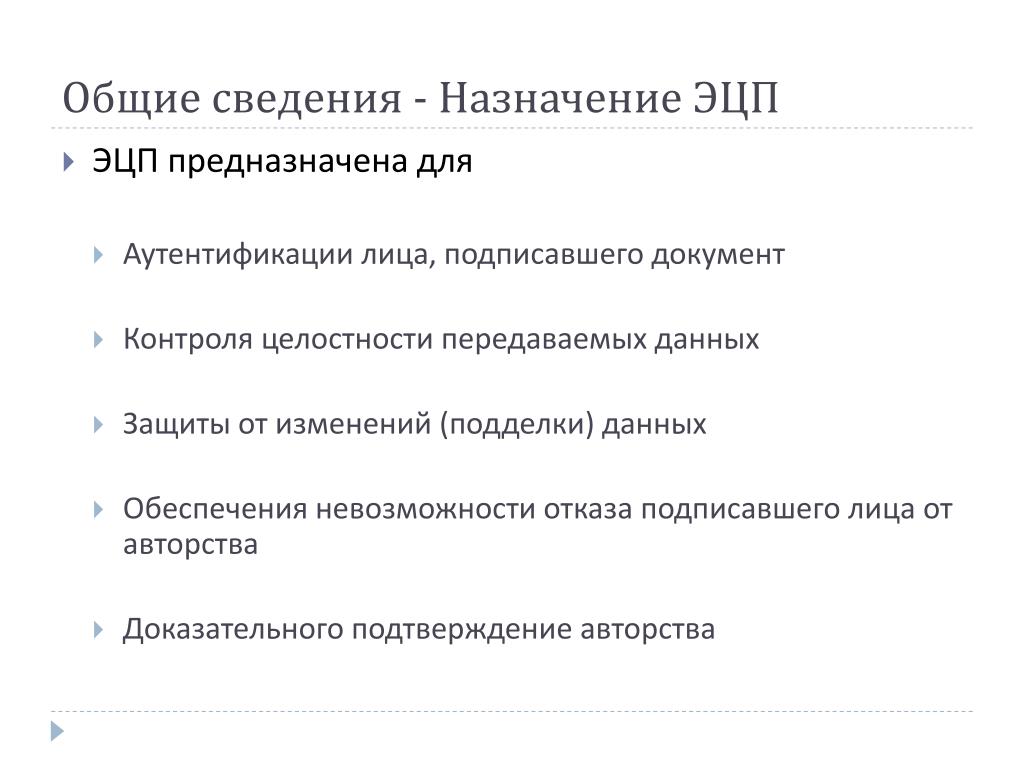 Общие сведения - Назначение ЭЦП

ЭЦП предназначена для

Аутентификации лица, подписавшего документ

Контроля целостности передаваемых данных

Защиты от изменений (подделки) данных

Обеспечения невозможности отказа подписавшего лица от авторства

Доказательного подтверждение авторства